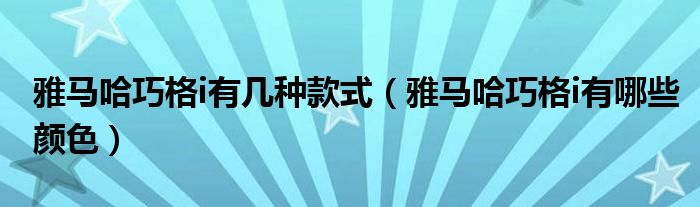 雅马哈巧格i有几种款式（雅马哈巧格i有哪些颜色）